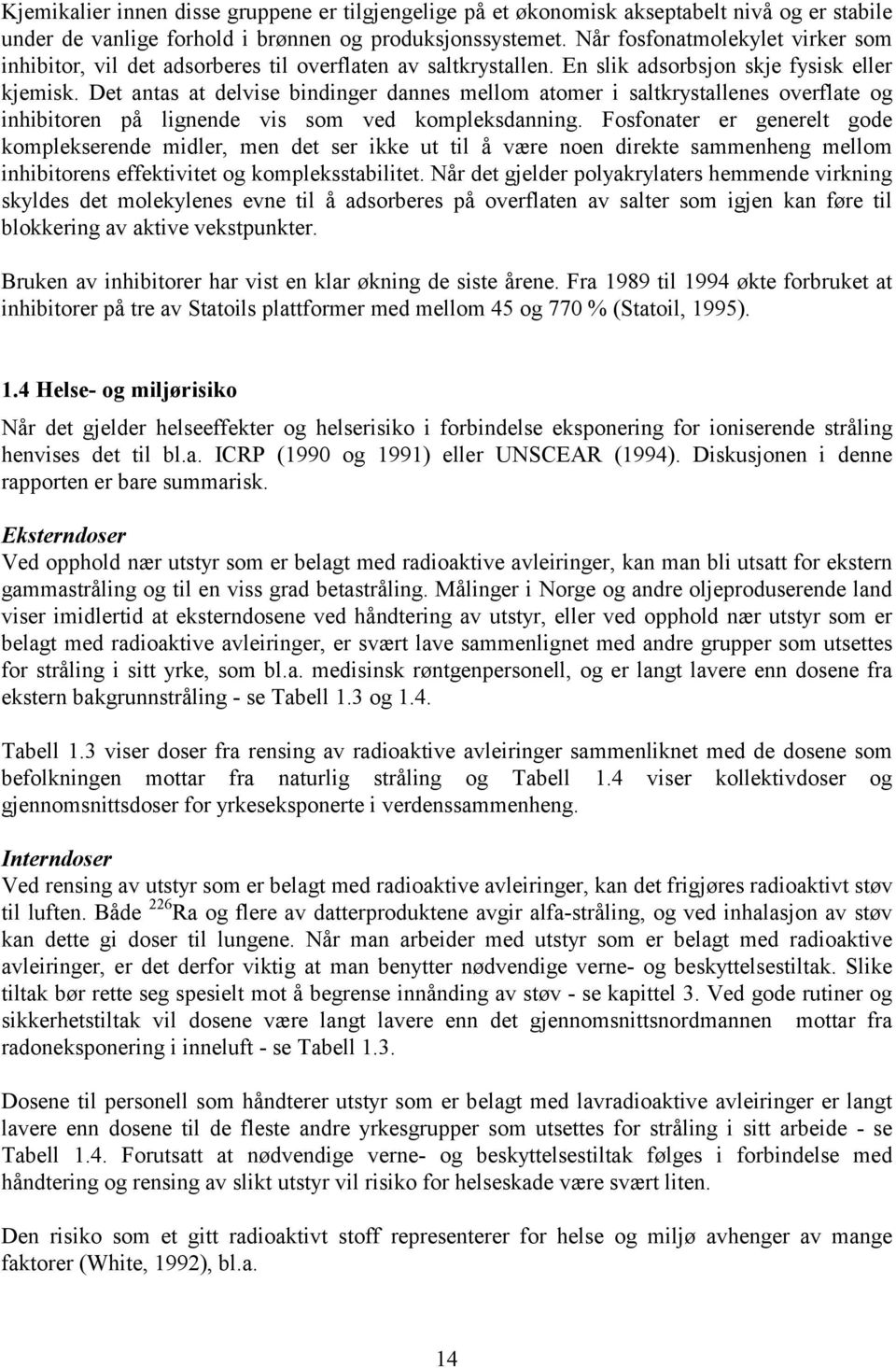 Kjemikalier innen disse gruppene er tilgjengelige på et økonomisk akseptabelt nivå og er stabile under de vanlige forhold i brønnen og produksjonssystemet. Når fosfonatmolekylet virker som inhibitor, vil det adsorberes til overflaten av saltkrystallen. En slik adsorbsjon skje fysisk eller kjemisk. Det antas at delvise bindinger dannes mellom atomer i saltkrystallenes overflate og inhibitoren på lignende vis som ved kompleksdanning. Fosfonater er generelt gode komplekserende midler, men det ser ikke ut til å være noen direkte sammenheng mellom inhibitorens effektivitet og kompleksstabilitet. Når det gjelder polyakrylaters hemmende virkning skyldes det molekylenes evne til å adsorberes på overflaten av salter som igjen kan føre til blokkering av aktive vekstpunkter.

Bruken av inhibitorer har vist en klar økning de siste årene. Fra 1989 til 1994 økte forbruket at inhibitorer på tre av Statoils plattformer med mellom 45 og 770 % (Statoil, 1995).

1.4 Helse- og miljørisiko

Når det gjelder helseeffekter og helserisiko i forbindelse eksponering for ioniserende stråling henvises det til bl.a. ICRP (1990 og 1991) eller UNSCEAR (1994). Diskusjonen i denne rapporten er bare summarisk.

Eksterndoser
Ved opphold nær utstyr som er belagt med radioaktive avleiringer, kan man bli utsatt for ekstern gammastråling og til en viss grad betastråling. Målinger i Norge og andre oljeproduserende land viser imidlertid at eksterndosene ved håndtering av utstyr, eller ved opphold nær utstyr som er belagt med radioaktive avleiringer, er svært lave sammenlignet med andre grupper som utsettes for stråling i sitt yrke, som bl.a. medisinsk røntgenpersonell, og er langt lavere enn dosene fra ekstern bakgrunnstråling - se Tabell 1.3 og 1.4.

Tabell 1.3 viser doser fra rensing av radioaktive avleiringer sammenliknet med de dosene som befolkningen mottar fra naturlig stråling og Tabell 1.4 viser kollektivdoser og gjennomsnittsdoser for yrkeseksponerte i verdenssammenheng.

Interndoser
Ved rensing av utstyr som er belagt med radioaktive avleiringer, kan det frigjøres radioaktivt støv til luften. Både $^{226}$Ra og flere av datterproduktene avgir alfa-stråling, og ved inhalasjon av støv kan dette gi doser til lungene. Når man arbeider med utstyr som er belagt med radioaktive avleiringer, er det derfor viktig at man benytter nødvendige verne- og beskyttelsestiltak. Slike tiltak bør rette seg spesielt mot å begrense innånding av støv - se kapittel 3. Ved gode rutiner og sikkerhetstiltak vil dosene være langt lavere enn det gjennomsnittsnordmannen mottar fra radoneksponering i inneluft - se Tabell 1.3.

Dosene til personell som håndterer utstyr som er belagt med lavradioaktive avleiringer er langt lavere enn dosene til de fleste andre yrkesgrupper som utsettes for stråling i sitt arbeide - se Tabell 1.4. Forutsatt at nødvendige verne- og beskyttelsestiltak følges i forbindelse med håndtering og rensing av slikt utstyr vil risiko for helseskade være svært liten.

Den risiko som et gitt radioaktivt stoff representerer for helse og miljø avhenger av mange faktorer (White, 1992), bl.a.

14